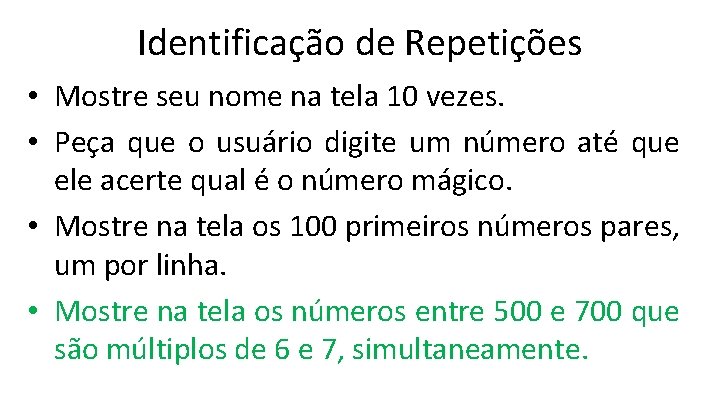 Identificação de Repetições

• Mostre seu nome na tela 10 vezes.

• Peça que o usuário digite um número até que ele acerte qual é o número mágico.

• Mostre na tela os 100 primeiros números pares, um por linha.

• Mostre na tela os números entre 500 e 700 que são múltiplos de 6 e 7, simultaneamente.